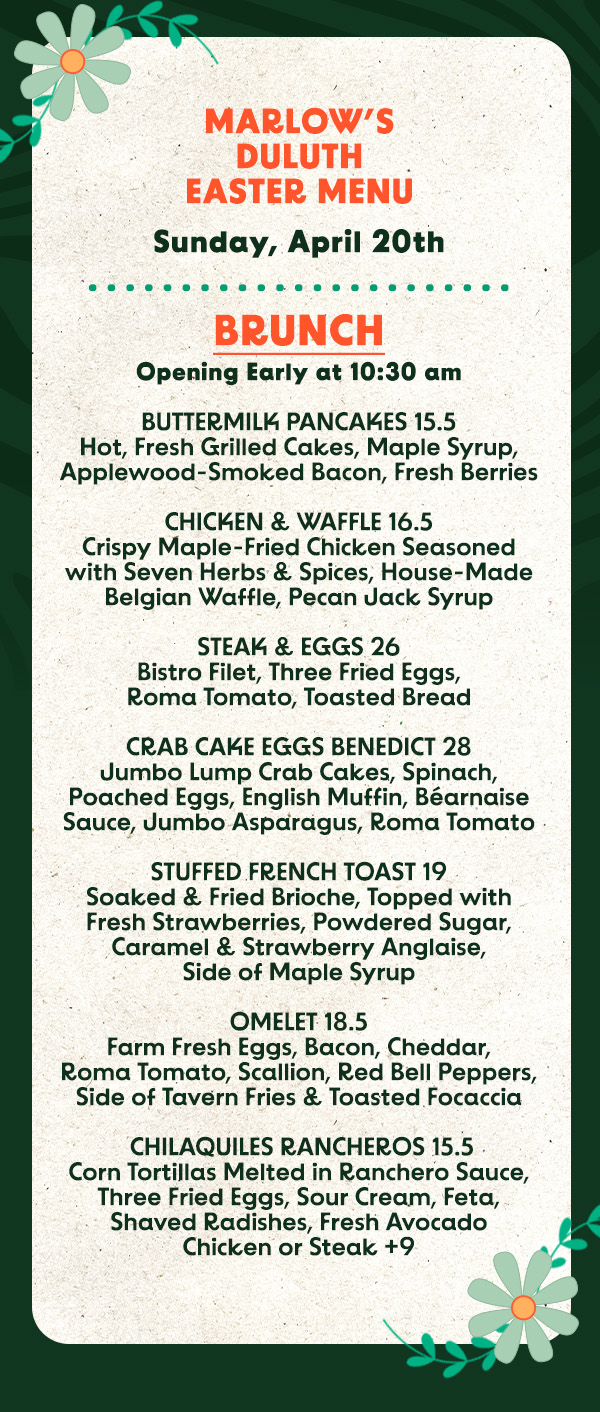 MARLOW'S
DULUTH
EASTER MENU

Sunday, April 20th

BRUNCH

Opening Early at 10:30 am

BUTTERMILK PANCAKES 15.5
Hot, Fresh Grilled Cakes, Maple Syrup, Applewood-Smoked Bacon, Fresh Berries

CHICKEN & WAFFLE 16.5
Crispy Maple-Fried Chicken Seasoned with Seven Herbs & Spices, House-Made Belgian Waffle, Pecan Jack Syrup

STEAK & EGGS 26
Bistro Filet, Three Fried Eggs, Roma Tomato, Toasted Bread

CRAB CAKE EGGS BENEDICT 28
Jumbo Lump Crab Cakes, Spinach, Poached Eggs, English Muffin, Béarnaise Sauce, Jumbo Asparagus, Roma Tomato

STUFFED FRENCH TOAST 19
Soaked & Fried Brioche, Topped with Fresh Strawberries, Powdered Sugar, Caramel & Strawberry Anglaise, Side of Maple Syrup

OMELET 18.5
Farm Fresh Eggs, Bacon, Cheddar, Roma Tomato, Scallion, Red Bell Peppers, Side of Tavern Fries & Toasted Focaccia

CHILAQUILES RANCHEROS 15.5
Corn Tortillas Melted in Ranchero Sauce, Three Fried Eggs, Sour Cream, Feta, Shaved Radishes, Fresh Avocado
Chicken or Steak +9